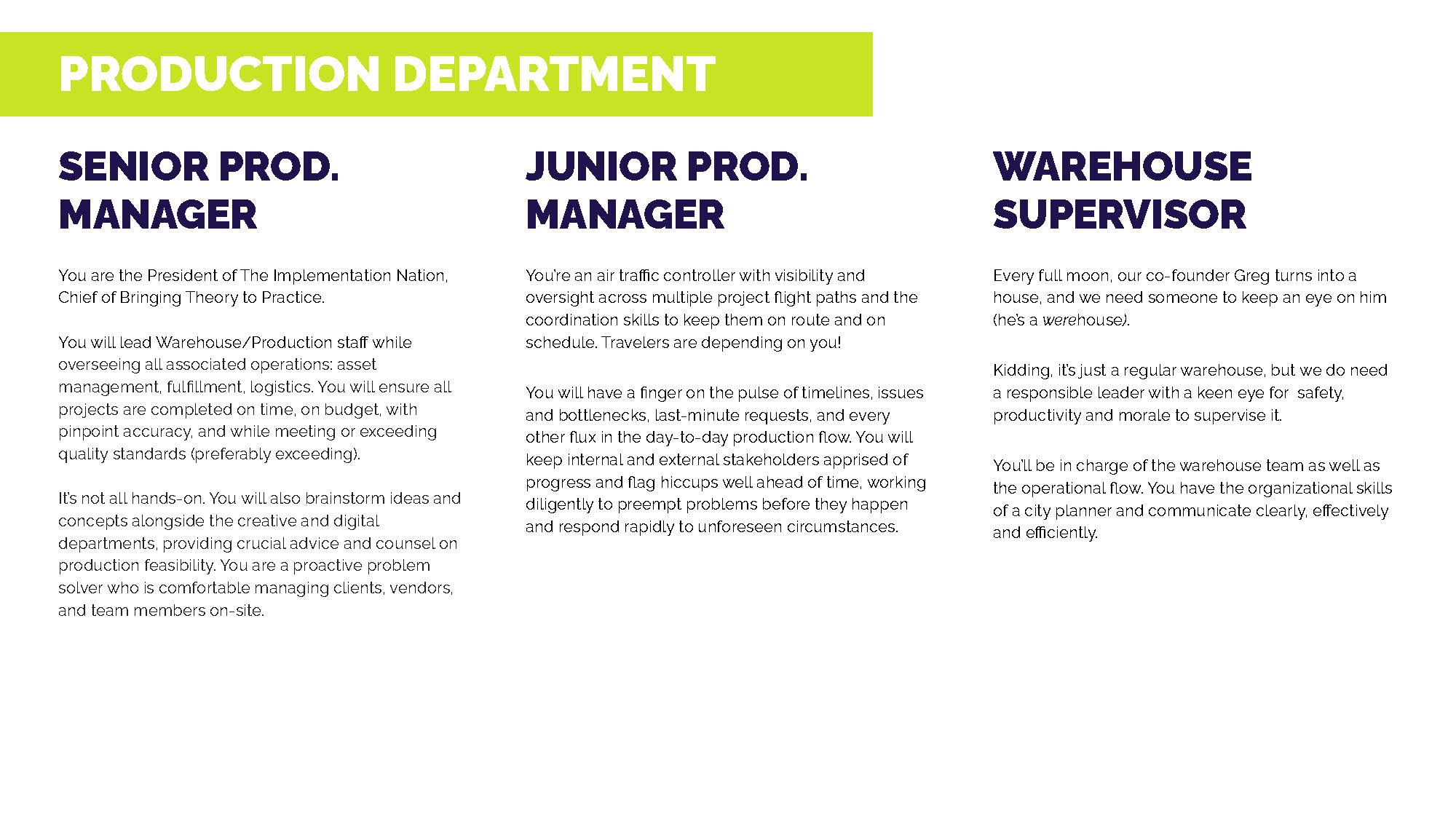 PRODUCTION DEPARTMENT

SENIOR PROD. MANAGER

You are the President of The Implementation Nation, Chief of Bringing Theory to Practice.

You will lead Warehouse/Production staff while overseeing all associated operations: asset management, fulfillment, logistics. You will ensure all projects are completed on time, on budget, with pinpoint accuracy, and while meeting or exceeding quality standards (preferably exceeding).

It's not all hands-on. You will also brainstorm ideas and concepts alongside the creative and digital departments, providing crucial advice and counsel on production feasibility. You are a proactive problem solver who is comfortable managing clients, vendors, and team members on-site.

JUNIOR PROD. MANAGER

You're an air traffic controller with visibility and oversight across multiple project flight paths and the coordination skills to keep them on route and on schedule. Travelers are depending on you!

You will have a finger on the pulse of timelines, issues and bottlenecks, last-minute requests, and every other flux in the day-to-day production flow. You will keep internal and external stakeholders apprised of progress and flag hiccups well ahead of time, working diligently to preempt problems before they happen and respond rapidly to unforeseen circumstances.

WAREHOUSE SUPERVISOR

Every full moon, our co-founder Greg turns into a house, and we need someone to keep an eye on him (he's a werehouse).

Kidding, it's just a regular warehouse, but we do need a responsible leader with a keen eye for safety, productivity and morale to supervise it.

You'll be in charge of the warehouse team as well as the operational flow. You have the organizational skills of a city planner and communicate clearly, effectively and efficiently.